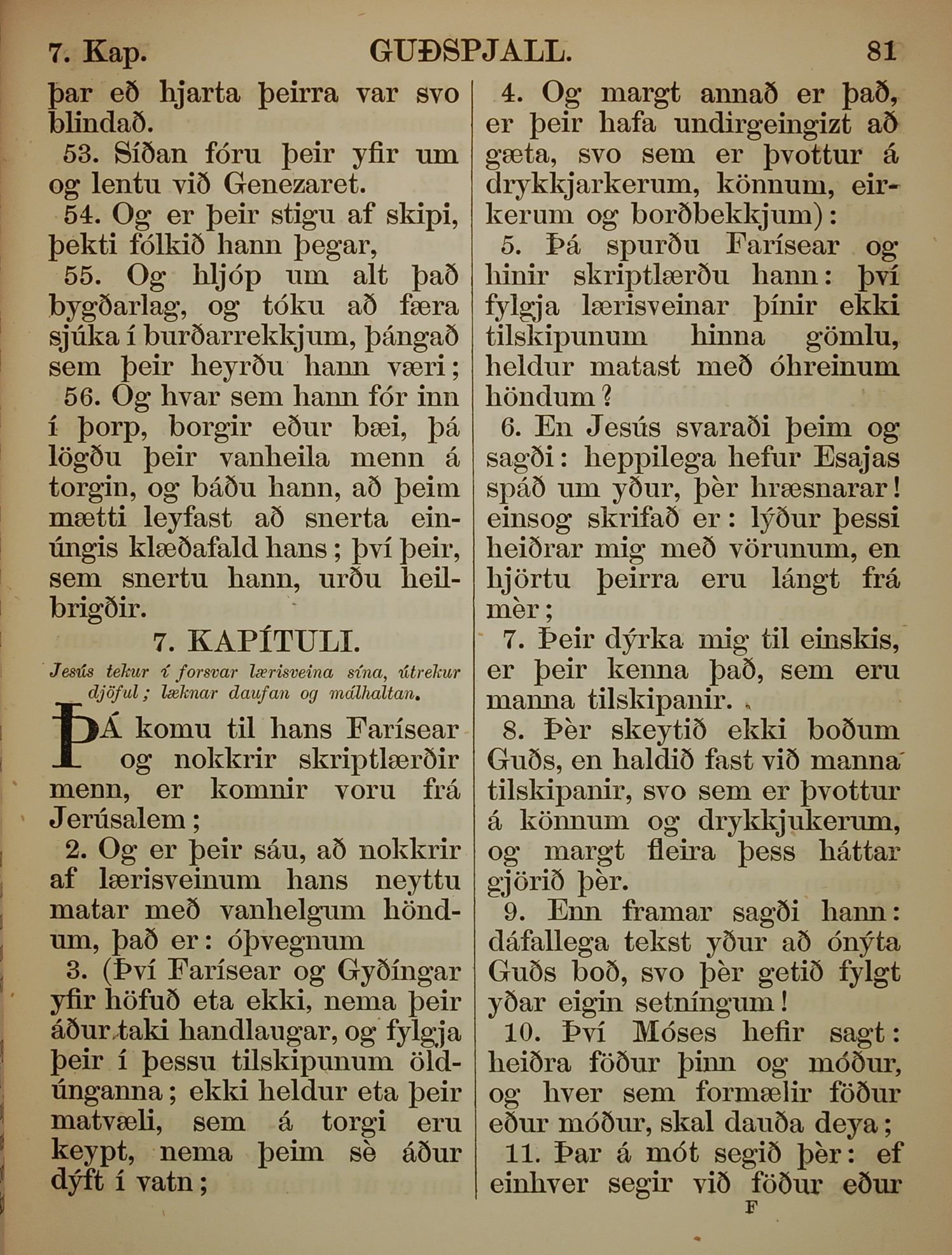 7. Kap. GUÐSPJALL. 81

þar eð hjarta þeirra var svo blindað.

53. Síðan fóru þeir yfir um og lentu við Genezaret.

54. Og er þeir stigu af skipi, þekti fólkið hann þegar,

55. Og hljóp um alt það bygðarlag, og tóku að færa sjúka í burðarrekkjum, þángað sem þeir heyrðu hann væri;

56. Og hvar sem hann fór inn í þorp, borgir eður bæi, þá lögðu þeir vanheila menn á torgin, og báðu hann, að þeim mætti leyfast að snerta einúngis klæðafald hans; því þeir, sem snertu hann, urðu heilbrigðir.

7. KAPÍTULI.

Jesús tekur í forsvar lærisveina sína, útrekur djöful; læknar daufan og málhaltan.

ÞÁ komu til hans Farísear og nokkrir skriptlærðir menn, er komnir voru frá Jerúsalem;

2. Og er þeir sáu, að nokkrir af lærisveinum hans neyttu matar með vanhelgum höndum, það er: óþvegnum

3. (Því Farísear og Gyðíngar yfir höfuð eta ekki, nema þeir áður taki handlaugar, og fylgja þeir í þessu tilskipunum öldúnganna; ekki heldur eta þeir matvæli, sem á torgi eru keypt, nema þeim sè áður dýft í vatn;

4. Og margt annað er það, er þeir hafa undirgeingizt að gæta, svo sem er þvottur á drykkjarkerum, könnum, eirkerum og borðbekkjum):

5. Þá spurðu Farísear og hinir skriptlærðu hann: því fylgja lærisveinar þínir ekki tilskipunum hinna gömlu, heldur matast með óhreinum höndum?

6. En Jesús svaraði þeim og sagði: heppilega hefur Esajas spáð um yður, þèr hræsnarar! einsog skrifað er: lýður þessi heiðrar mig með vörunum, en hjörtu þeirra eru lángt frá mèr;

7. Þeir dýrka mig til einskis, er þeir kenna það, sem eru manna tilskipanir.

8. Þèr skeytið ekki boðum Guðs, en haldið fast við manna tilskipanir, svo sem er þvottur á könnum og drykkjukerum, og margt fleira þess háttar gjörið þèr.

9. Enn framar sagði hann: dáfallega tekst yður að ónýta Guðs boð, svo þèr getið fylgt yðar eigin setníngum!

10. Því Móses hefir sagt: heiðra föður þinn og móður, og hver sem formælir föður eður móður, skal dauða deya;

11. Þar á mót segið þèr: ef einhver segir við föður eður

F